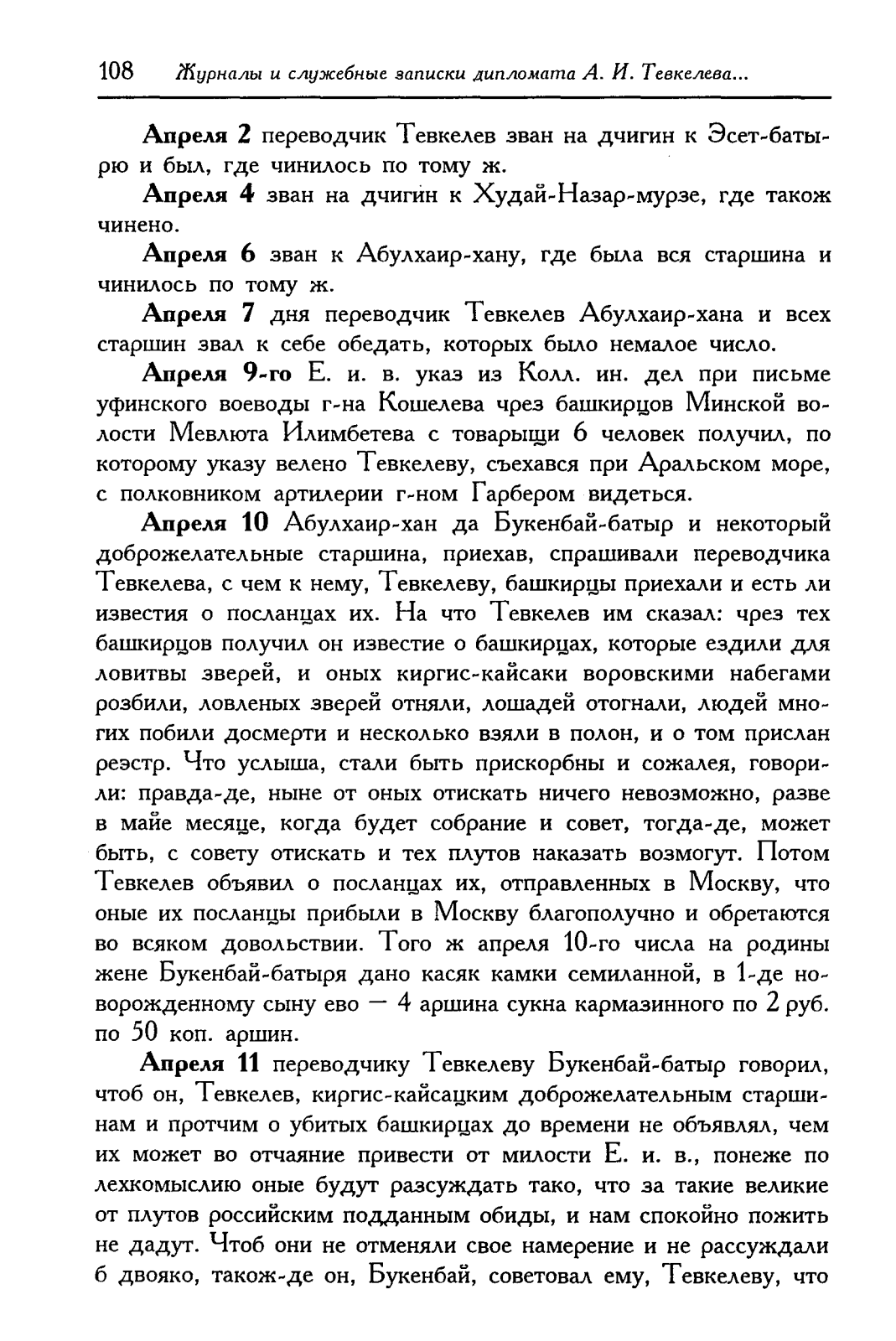 108 Журналы и служебные записки дипломата А. И. Тевкелева...

Апреля 2 переводчик Тевкелев зван на дчигин к Эсет-батырю и был, где чинилось по тому ж.

Апреля 4 зван на дчигин к Худай-Назар-мурзе, где також чинено.

Апреля 6 зван к Абулхаир-хану, где была вся старшина и чинилось по тому ж.

Апреля 7 дня переводчик Тевкелев Абулхаир-хана и всех старшин звал к себе обедать, которых было немалое число.

Апреля 9-го Е. и. в. указ из Колл. ин. дел при письме уфинского воеводы г-на Кошелева чрез башкирцов Минской волости Мевлюта Илимбетева с товарыщи 6 человек получил, по которому указу велено Тевкелеву, съехався при Аральском море, с полковником артилерии г-ном Гарбером видеться.

Апреля 10 Абулхаир-хан да Букенбай-батыр и некоторый доброжелательные старшина, приехав, спрашивали переводчика Тевкелева, с чем к нему, Тевкелеву, башкирцы приехали и есть ли известия о посланцах их. На что Тевкелев им сказал: чрез тех башкирцов получил он известие о башкирцах, которые ездили для ловитвы зверей, и оных киргис-кайсаки воровскими набегами розбили, ловленых зверей отняли, лошадей отогнали, людей многих побили досмерти и несколько взяли в полон, и о том прислан реэстр. Что услыша, стали быть прискорбны и сожалея, говорили: правда-де, ныне от оных отискать ничего невозможно, разве в майе месяце, когда будет собрание и совет, тогда-де, может быть, с совету отискать и тех плутов наказать возмогут. Потом Тевкелев объявил о посланцах их, отправленных в Москву, что оные их посланцы прибыли в Москву благополучно и обретаются во всяком довольствии. Того ж апреля 10-го числа на родины жене Букенбай-батыря дано касяк камки семиланной, в 1-де новорожденному сыну ево — 4 аршина сукна кармазинного по 2 руб. по 50 коп. аршин.

Апреля 11 переводчику Тевкелеву Букенбай-батыр говорил, чтоб он, Тевкелев, киргис-кайсацким доброжелательным старшинам и протчим о убитых башкирцах до времени не объявлял, чем их может во отчаяние привести от милости Е. и. в., понеже по лехкомыслию оные будут разсуждать тако, что за такие великие от плутов российским подданным обиды, и нам спокойно пожить не дадут. Чтоб они не отменяли свое намерение и не рассуждали б двояко, також-де он, Букенбай, советовал ему, Тевкелеву, что